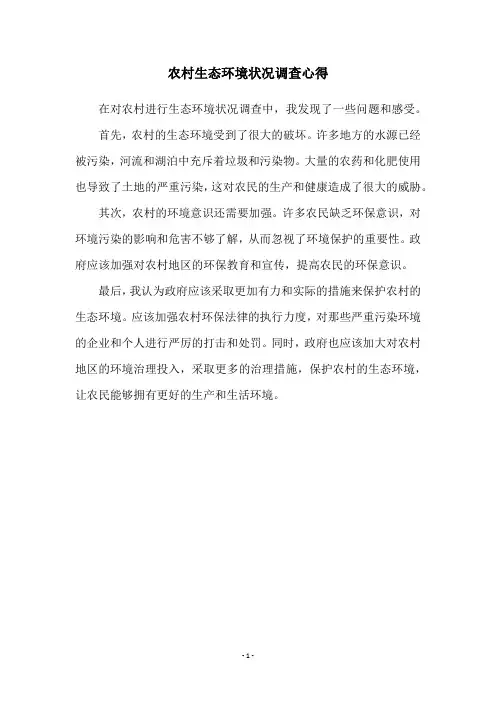 农村生态环境状况调查心得

在对农村进行生态环境状况调查中，我发现了一些问题和感受。

首先，农村的生态环境受到了很大的破坏。许多地方的水源已经被污染，河流和湖泊中充斥着垃圾和污染物。大量的农药和化肥使用也导致了土地的严重污染，这对农民的生产和健康造成了很大的威胁。

其次，农村的环境意识还需要加强。许多农民缺乏环保意识，对环境污染的影响和危害不够了解，从而忽视了环境保护的重要性。政府应该加强对农村地区的环保教育和宣传，提高农民的环保意识。

最后，我认为政府应该采取更加有力和实际的措施来保护农村的生态环境。应该加强农村环保法律的执行力度，对那些严重污染环境的企业和个人进行严厉的打击和处罚。同时，政府也应该加大对农村地区的环境治理投入，采取更多的治理措施，保护农村的生态环境，让农民能够拥有更好的生产和生活环境。

- 1 -